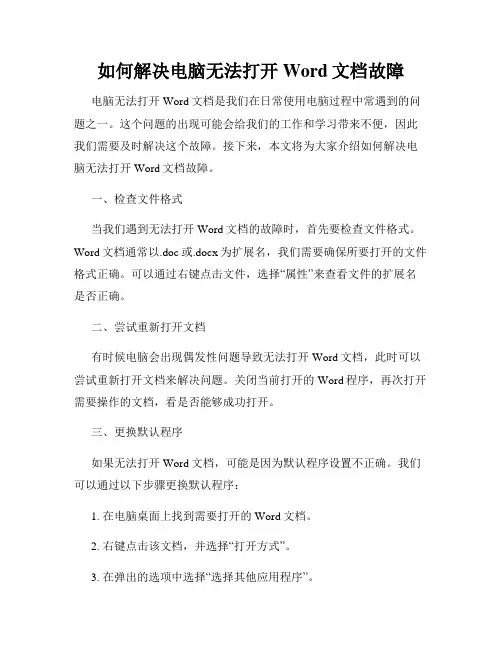 如何解决电脑无法打开 Word 文档故障

电脑无法打开 Word 文档是我们在日常使用电脑过程中常遇到的问题之一。这个问题的出现可能会给我们的工作和学习带来不便，因此我们需要及时解决这个故障。接下来，本文将为大家介绍如何解决电脑无法打开 Word 文档故障。

一、检查文件格式

当我们遇到无法打开 Word 文档的故障时，首先要检查文件格式。Word 文档通常以.doc 或.docx 为扩展名，我们需要确保所要打开的文件格式正确。可以通过右键点击文件，选择“属性”来查看文件的扩展名是否正确。

二、尝试重新打开文档

有时候电脑会出现偶发性问题导致无法打开 Word 文档，此时可以尝试重新打开文档来解决问题。关闭当前打开的 Word 程序，再次打开需要操作的文档，看是否能够成功打开。

三、更换默认程序

如果无法打开 Word 文档，可能是因为默认程序设置不正确。我们可以通过以下步骤更换默认程序：

1. 在电脑桌面上找到需要打开的 Word 文档。

2. 右键点击该文档，并选择“打开方式”。

3. 在弹出的选项中选择“选择其他应用程序”。